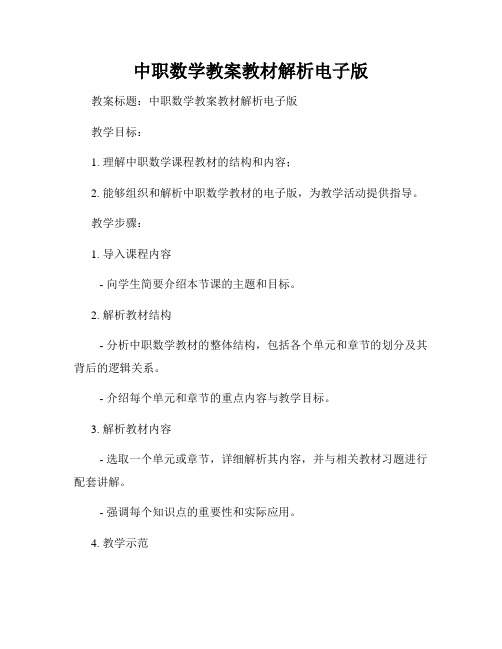 中职数学教案教材解析电子版

教案标题：中职数学教案教材解析电子版

教学目标：

1. 理解中职数学课程教材的结构和内容；

2. 能够组织和解析中职数学教材的电子版，为教学活动提供指导。

教学步骤：

1. 导入课程内容

- 向学生简要介绍本节课的主题和目标。

2. 解析教材结构

- 分析中职数学教材的整体结构，包括各个单元和章节的划分及其背后的逻辑关系。

- 介绍每个单元和章节的重点内容与教学目标。

3. 解析教材内容

- 选取一个单元或章节，详细解析其内容，并与相关教材习题进行配套讲解。

- 强调每个知识点的重要性和实际应用。

4. 教学示范